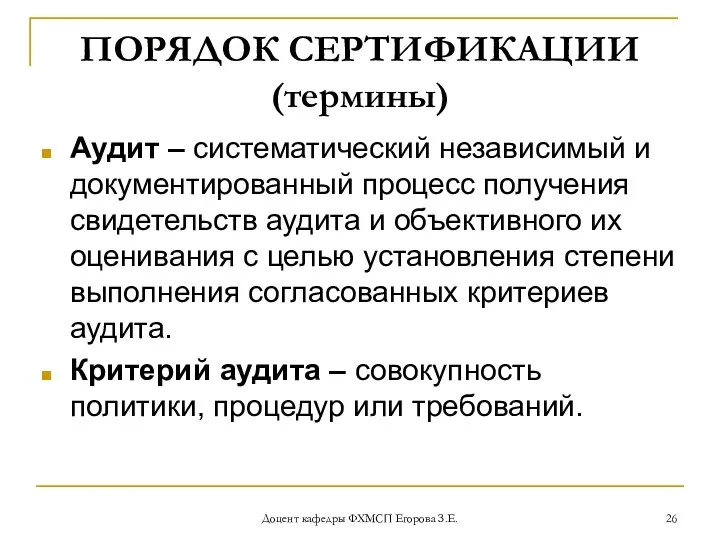 ПОРЯДОК СЕРТИФИКАЦИИ (термины)

Аудит – систематический независимый и документированный процесс получения свидетельств аудита и объективного их оценивания с целью установления степени выполнения согласованных критериев аудита.

Критерий аудита – совокупность политики, процедур или требований.

Доцент кафедры ФХМСП Егорова З.Е.

26